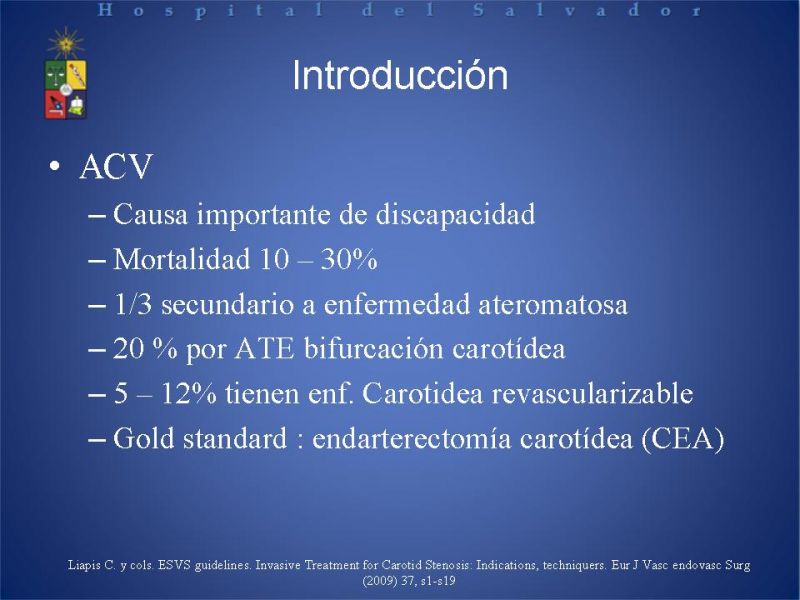 Hospital del Salvador

Introducción

• ACV
– Causa importante de discapacidad
– Mortalidad 10 – 30%
– 1/3 secundario a enfermedad ateromatosa
– 20 % por ATE bifurcación carotídea
– 5 – 12% tienen enf. Carotidea revascularizable
– Gold standard : endarterectomía carotídea (CEA)

Liapis C. y cols. ESVS guidelines. Invasive Treatment for Carotid Stenosis: Indications, techniquers. Eur J Vasc endovasc Surg (2009) 37, s1-s19